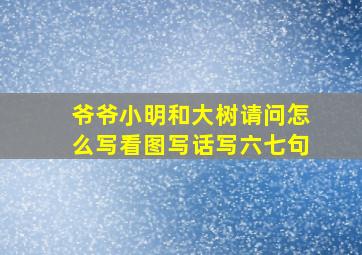 爷爷小明和大树请问怎么写看图写话写六七句